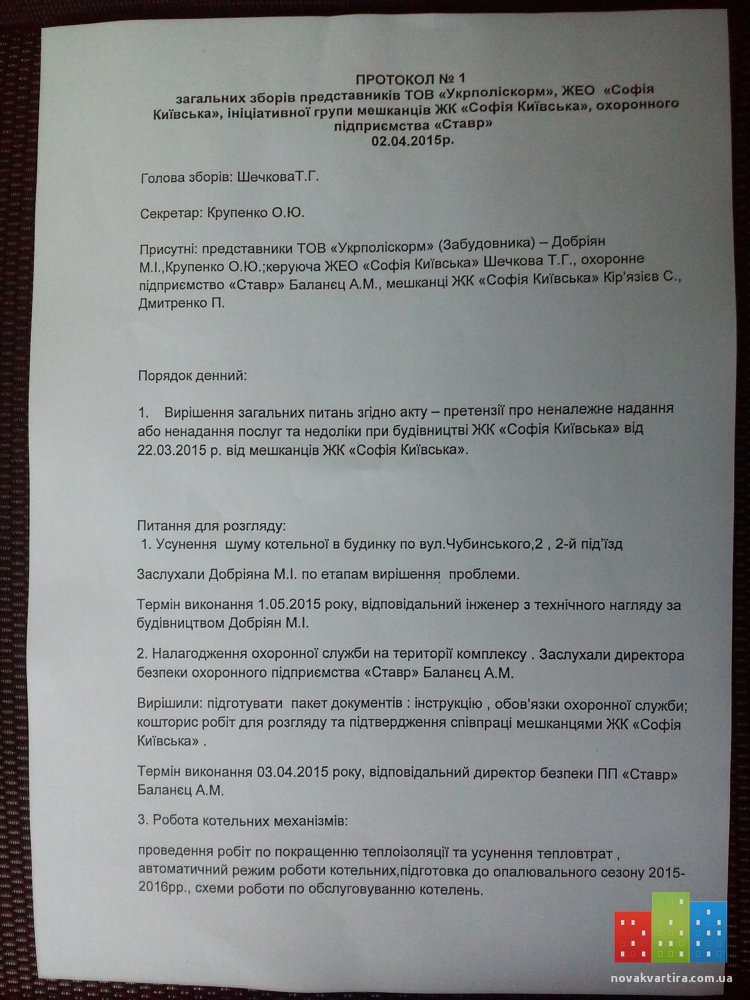 ПРОТОКОЛ № 1
загальних зборів представників ТОВ «Укрполіскорм», ЖЕО «Софія Київська», ініціативної групи мешканців ЖК «Софія Київська», охоронного підприємства «Ставр»
02.04.2015р.

Голова зборів: ШечковаТ.Г.

Секретар: Крупенко О.Ю.

Присутні: представники ТОВ «Укрполіскорм» (Забудовника) – Добріян М.І.,Крупенко О.Ю.;керуюча ЖЕО «Софія Київська» Шечкова Т.Г., охоронне підприємство «Ставр» Баланєц А.М., мешканці ЖК «Софія Київська» Кір'язієв С., Дмитренко П.

Порядок денний:

1. Вирішення загальних питань згідно акту – претензії про неналежне надання або ненадання послуг та недоліки при будівництві ЖК «Софія Київська» від 22.03.2015 р. від мешканців ЖК «Софія Київська».

Питання для розгляду:
1. Усунення шуму котельної в будинку по вул.Чубинського,2 , 2-й під'їзд

Заслухали Добріяна М.І. по етапам вирішення проблеми.

Термін виконання 1.05.2015 року, відповідальний інженер з технічного нагляду за будівництвом Добріян М.І.

2. Налагодження охоронної служби на території комплексу . Заслухали директора безпеки охоронного підприємства «Ставр» Баланєц А.М.

Вирішили: підготувати пакет документів : інструкцію , обов'язки охоронної служби; кошторис робіт для розгляду та підтвердження співпраці мешканцями ЖК «Софія Київська» .

Термін виконання 03.04.2015 року, відповідальний директор безпеки ПП «Ставр» Баланєц А.М.

3. Робота котельних механізмів:

проведення робіт по покращенню теплоізоляції та усунення тепловтрат , автоматичний режим роботи котельних,підготовка до опалювального сезону 2015-2016рр., схеми роботи по обслуговуванню котелень.

novakvartira.com.ua